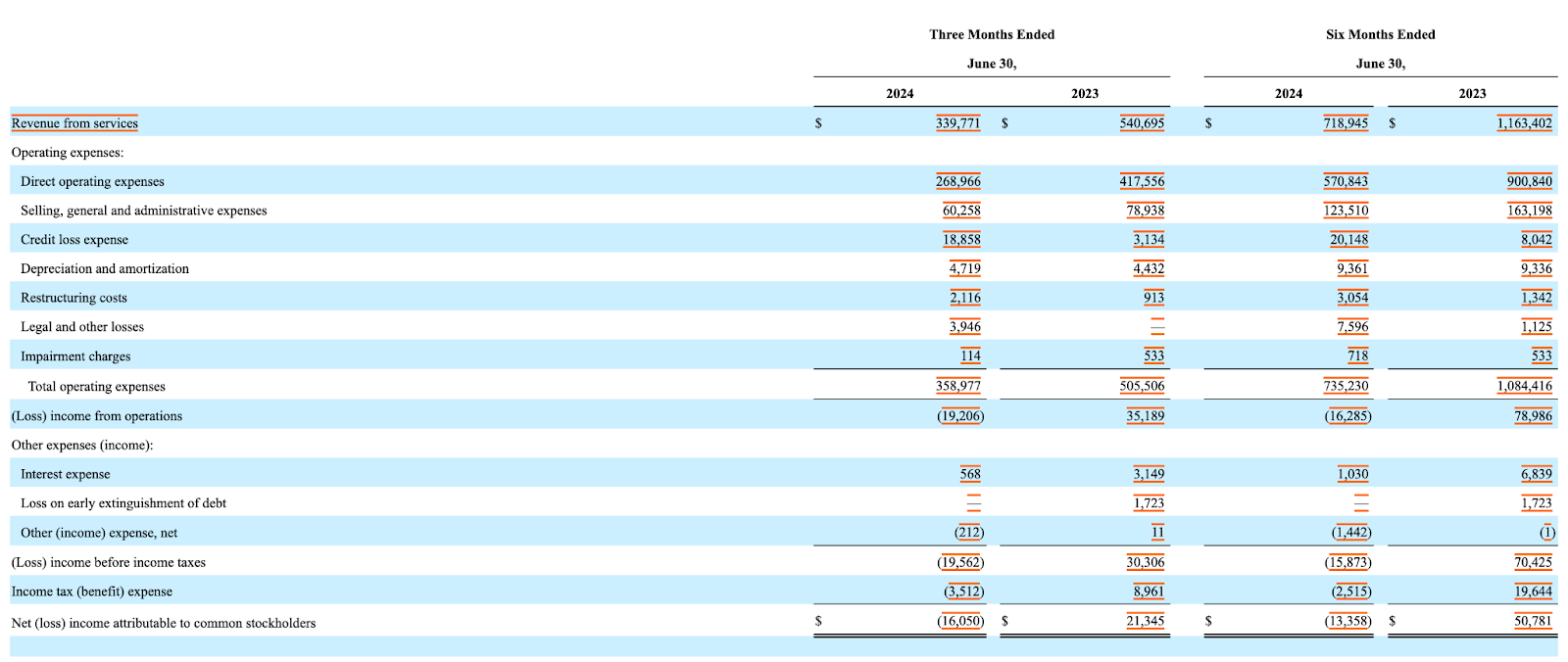 | | Three Months Ended June 30, 2024 | Three Months Ended June 30, 2023 | Six Months Ended June 30, 2024 | Six Months Ended June 30, 2023 |
|---|---|---|---|---|
| Revenue from services | $ 339,771 | $ 540,695 | $ 718,945 | $ 1,163,402 |
| Operating expenses: | | | | |
| Direct operating expenses | 268,966 | 417,556 | 570,843 | 900,840 |
| Selling, general and administrative expenses | 60,258 | 78,938 | 123,510 | 163,198 |
| Credit loss expense | 18,858 | 3,134 | 20,148 | 8,042 |
| Depreciation and amortization | 4,719 | 4,432 | 9,361 | 9,336 |
| Restructuring costs | 2,116 | 913 | 3,054 | 1,342 |
| Legal and other losses | 3,946 | — | 7,596 | 1,125 |
| Impairment charges | 114 | 533 | 718 | 533 |
| Total operating expenses | 358,977 | 505,506 | 735,230 | 1,084,416 |
| (Loss) income from operations | (19,206) | 35,189 | (16,285) | 78,986 |
| Other expenses (income): | | | | |
| Interest expense | 568 | 3,149 | 1,030 | 6,839 |
| Loss on early extinguishment of debt | — | 1,723 | — | 1,723 |
| Other (income) expense, net | (212) | 11 | (1,442) | (1) |
| (Loss) income before income taxes | (19,562) | 30,306 | (15,873) | 70,425 |
| Income tax (benefit) expense | (3,512) | 8,961 | (2,515) | 19,644 |
| Net (loss) income attributable to common stockholders | $ (16,050) | $ 21,345 | $ (13,358) | $ 50,781 |